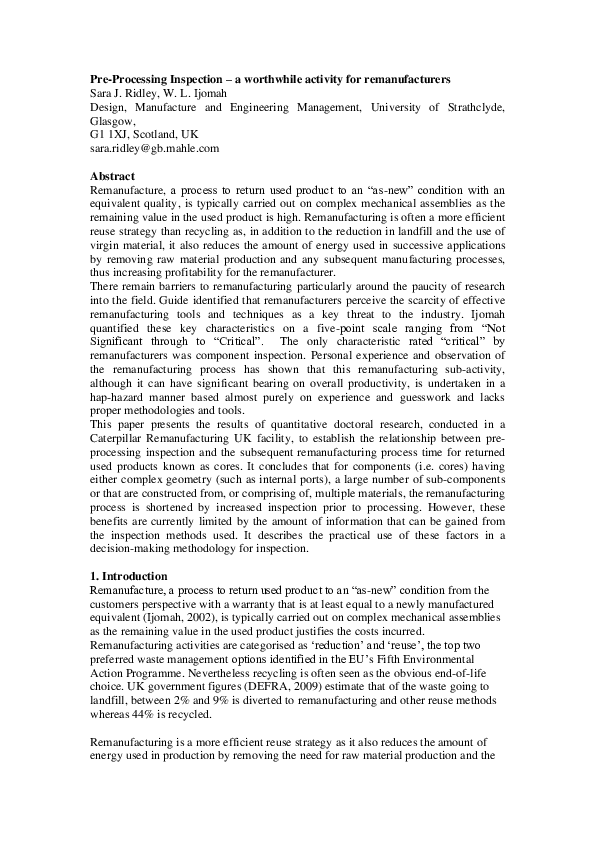 Pre-Processing Inspection – a worthwhile activity for remanufacturers
Sara J. Ridley, W. L. Ijomah
Design, Manufacture and Engineering Management, University of Strathclyde, Glasgow,
G1 1XJ, Scotland, UK
sara.ridley@gb.mahle.com

Abstract
Remanufacture, a process to return used product to an "as-new" condition with an equivalent quality, is typically carried out on complex mechanical assemblies as the remaining value in the used product is high. Remanufacturing is often a more efficient reuse strategy than recycling as, in addition to the reduction in landfill and the use of virgin material, it also reduces the amount of energy used in successive applications by removing raw material production and any subsequent manufacturing processes, thus increasing profitability for the remanufacturer.
There remain barriers to remanufacturing particularly around the paucity of research into the field. Guide identified that remanufacturers perceive the scarcity of effective remanufacturing tools and techniques as a key threat to the industry. Ijomah quantified these key characteristics on a five-point scale ranging from "Not Significant through to "Critical". The only characteristic rated "critical" by remanufacturers was component inspection. Personal experience and observation of the remanufacturing process has shown that this remanufacturing sub-activity, although it can have significant bearing on overall productivity, is undertaken in a hap-hazard manner based almost purely on experience and guesswork and lacks proper methodologies and tools.
This paper presents the results of quantitative doctoral research, conducted in a Caterpillar Remanufacturing UK facility, to establish the relationship between pre-processing inspection and the subsequent remanufacturing process time for returned used products known as cores. It concludes that for components (i.e. cores) having either complex geometry (such as internal ports), a large number of sub-components or that are constructed from, or comprising of, multiple materials, the remanufacturing process is shortened by increased inspection prior to processing. However, these benefits are currently limited by the amount of information that can be gained from the inspection methods used. It describes the practical use of these factors in a decision-making methodology for inspection.

1. Introduction
Remanufacture, a process to return used product to an "as-new" condition from the customers perspective with a warranty that is at least equal to a newly manufactured equivalent (Ijomah, 2002), is typically carried out on complex mechanical assemblies as the remaining value in the used product justifies the costs incurred.
Remanufacturing activities are categorised as 'reduction' and 'reuse', the top two preferred waste management options identified in the EU's Fifth Environmental Action Programme. Nevertheless recycling is often seen as the obvious end-of-life choice. UK government figures (DEFRA, 2009) estimate that of the waste going to landfill, between 2% and 9% is diverted to remanufacturing and other reuse methods whereas 44% is recycled.

Remanufacturing is a more efficient reuse strategy as it also reduces the amount of energy used in production by removing the need for raw material production and the